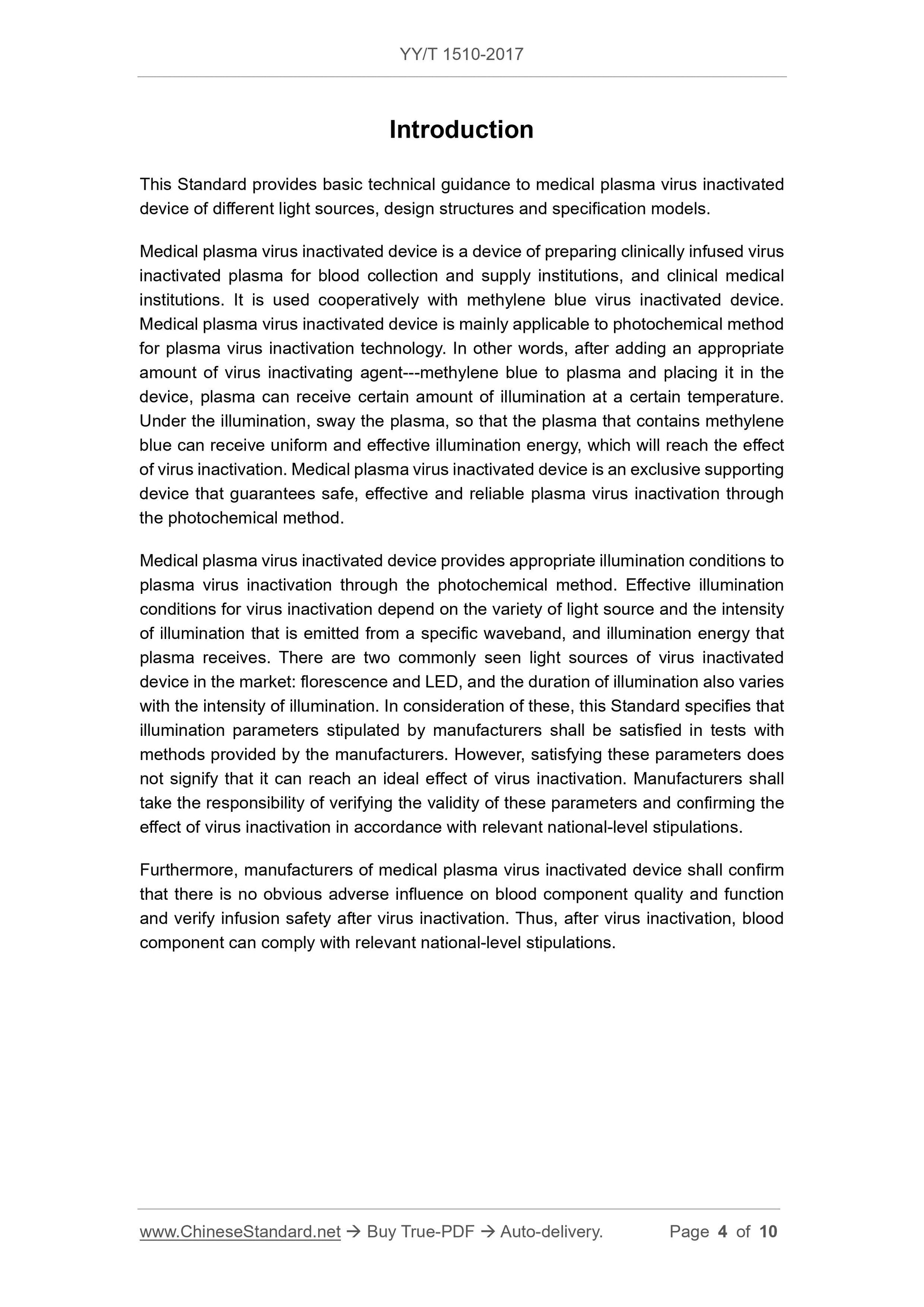 YY/T 1510-2017

Introduction

This Standard provides basic technical guidance to medical plasma virus inactivated device of different light sources, design structures and specification models.

Medical plasma virus inactivated device is a device of preparing clinically infused virus inactivated plasma for blood collection and supply institutions, and clinical medical institutions. It is used cooperatively with methylene blue virus inactivated device. Medical plasma virus inactivated device is mainly applicable to photochemical method for plasma virus inactivation technology. In other words, after adding an appropriate amount of virus inactivating agent---methylene blue to plasma and placing it in the device, plasma can receive certain amount of illumination at a certain temperature. Under the illumination, sway the plasma, so that the plasma that contains methylene blue can receive uniform and effective illumination energy, which will reach the effect of virus inactivation. Medical plasma virus inactivated device is an exclusive supporting device that guarantees safe, effective and reliable plasma virus inactivation through the photochemical method.

Medical plasma virus inactivated device provides appropriate illumination conditions to plasma virus inactivation through the photochemical method. Effective illumination conditions for virus inactivation depend on the variety of light source and the intensity of illumination that is emitted from a specific waveband, and illumination energy that plasma receives. There are two commonly seen light sources of virus inactivated device in the market: florescence and LED, and the duration of illumination also varies with the intensity of illumination. In consideration of these, this Standard specifies that illumination parameters stipulated by manufacturers shall be satisfied in tests with methods provided by the manufacturers. However, satisfying these parameters does not signify that it can reach an ideal effect of virus inactivation. Manufacturers shall take the responsibility of verifying the validity of these parameters and confirming the effect of virus inactivation in accordance with relevant national-level stipulations.

Furthermore, manufacturers of medical plasma virus inactivated device shall confirm that there is no obvious adverse influence on blood component quality and function and verify infusion safety after virus inactivation. Thus, after virus inactivation, blood component can comply with relevant national-level stipulations.

www.ChineseStandard.net → Buy True-PDF → Auto-delivery. Page 4 of 10